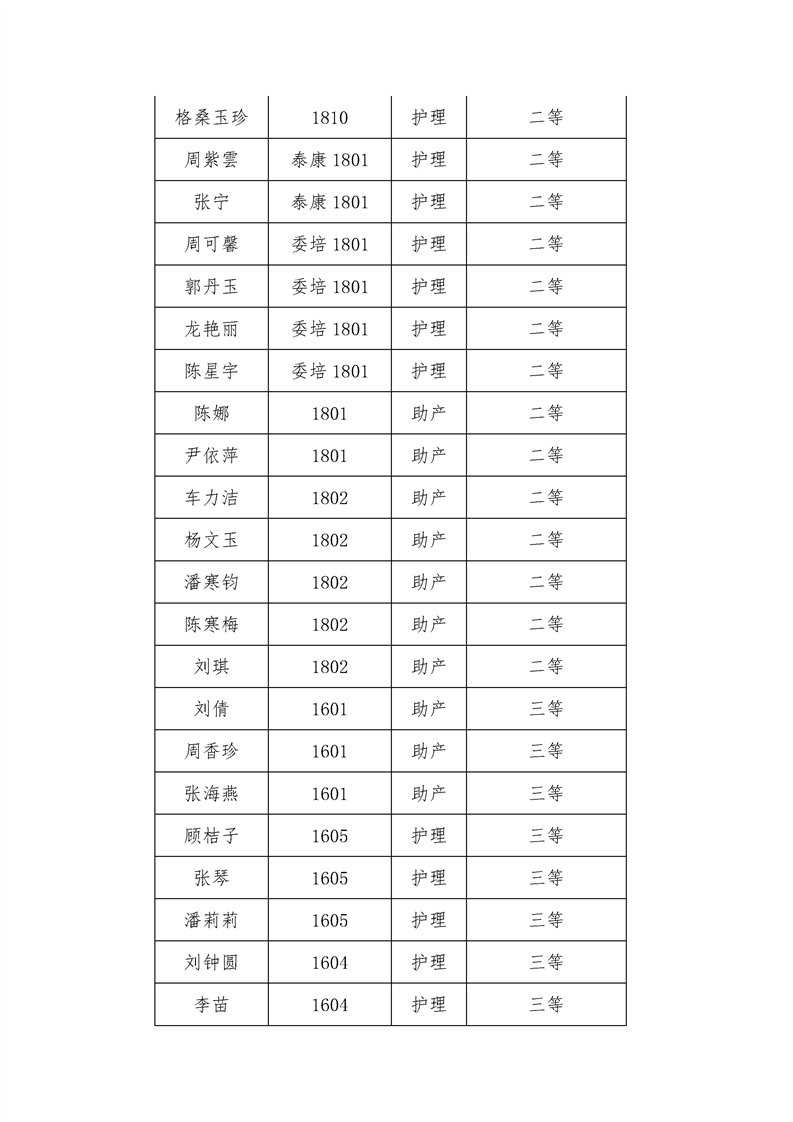 | 格桑玉珍 | 1810 | 护理 | 二等 |
|---|---|---|---|
| 周紫雲 | 泰康 1801 | 护理 | 二等 |
| 张宁 | 泰康 1801 | 护理 | 二等 |
| 周可馨 | 委培 1801 | 护理 | 二等 |
| 郭丹玉 | 委培 1801 | 护理 | 二等 |
| 龙艳丽 | 委培 1801 | 护理 | 二等 |
| 陈星宇 | 委培 1801 | 护理 | 二等 |
| 陈娜 | 1801 | 助产 | 二等 |
| 尹依萍 | 1801 | 助产 | 二等 |
| 车力洁 | 1802 | 助产 | 二等 |
| 杨文玉 | 1802 | 助产 | 二等 |
| 潘寒钧 | 1802 | 助产 | 二等 |
| 陈寒梅 | 1802 | 助产 | 二等 |
| 刘琪 | 1802 | 助产 | 二等 |
| 刘倩 | 1601 | 助产 | 三等 |
| 周香珍 | 1601 | 助产 | 三等 |
| 张海燕 | 1601 | 助产 | 三等 |
| 顾桔子 | 1605 | 护理 | 三等 |
| 张琴 | 1605 | 护理 | 三等 |
| 潘莉莉 | 1605 | 护理 | 三等 |
| 刘钟圆 | 1604 | 护理 | 三等 |
| 李苗 | 1604 | 护理 | 三等 |